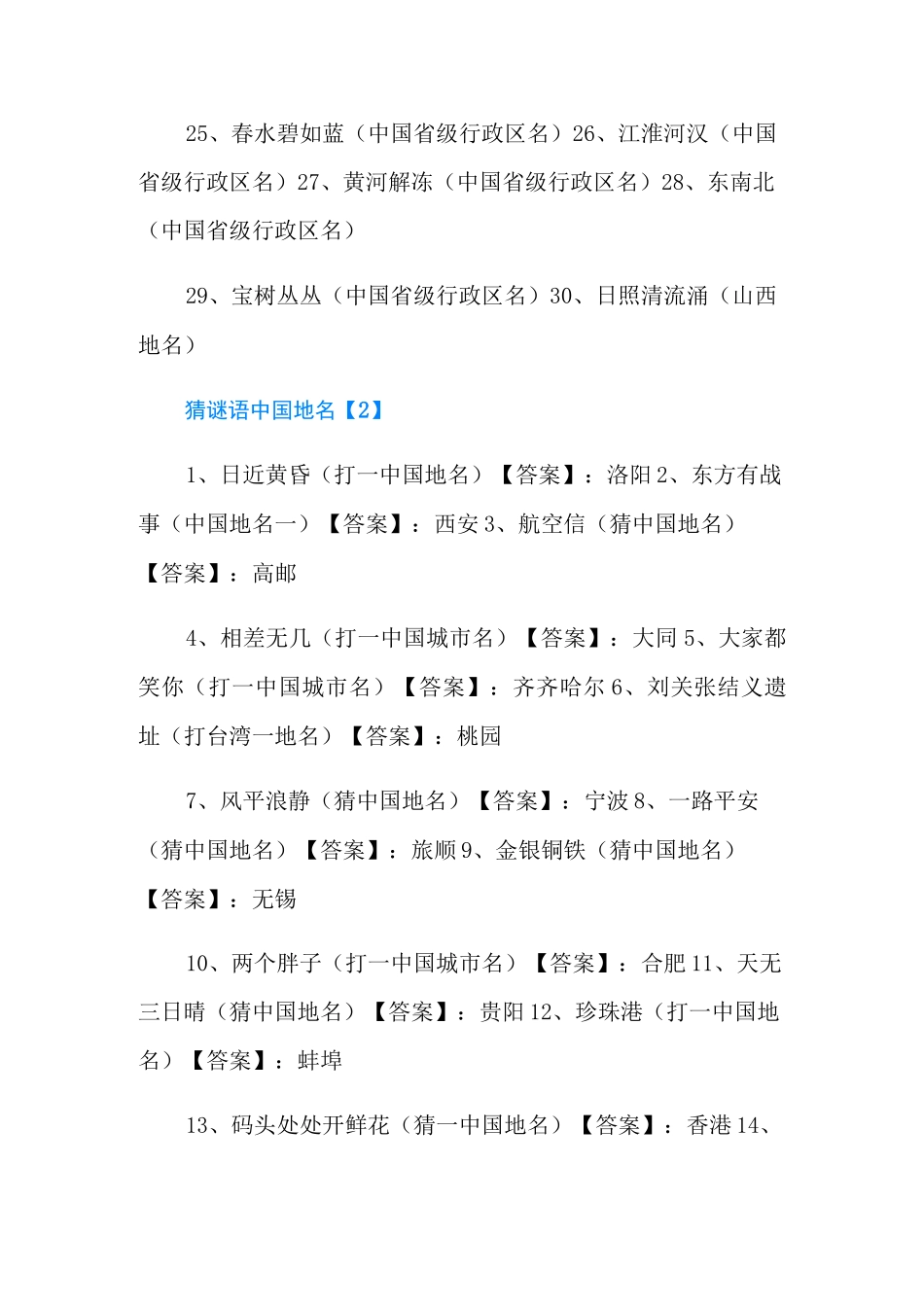 25、春水碧如蓝（中国省级行政区名）26、江淮河汉（中国省级行政区名）27、黄河解冻（中国省级行政区名）28、东南北（中国省级行政区名）

29、宝树丛丛（中国省级行政区名）30、日照清流涌（山西地名）

猜谜语中国地名【2】

1、日近黄昏（打一中国地名）【答案】：洛阳 2、东方有战事（中国地名一）【答案】：西安 3、航空信（猜中国地名）【答案】：高邮

4、相差无几（打一中国城市名）【答案】：大同 5、大家都笑你（打一中国城市名）【答案】：齐齐哈尔 6、刘关张结义遗址（打台湾一地名）【答案】：桃园

7、风平浪静（猜中国地名）【答案】：宁波 8、一路平安（猜中国地名）【答案】：旅顺 9、金银铜铁（猜中国地名）【答案】：无锡

10、两个胖子（打一中国城市名）【答案】：合肥 11、天无三日晴（猜中国地名）【答案】：贵阳 12、珍珠港（打一中国地名）【答案】：蚌埠

13、码头处处开鲜花（猜一中国地名）【答案】：香港 14、